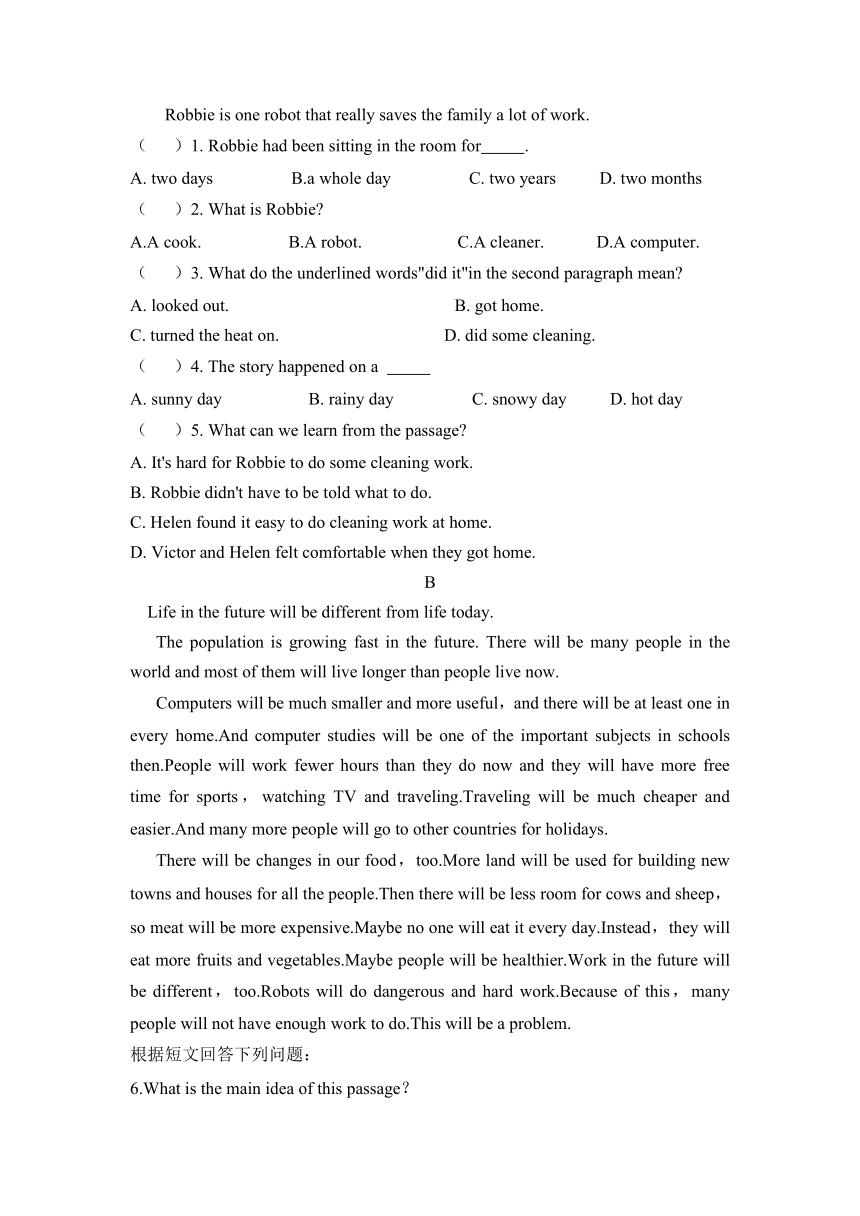 Robbie is one robot that really saves the family a lot of work.

（　　）1. Robbie had been sitting in the room for_____.

A. two days　　B.a whole day　　C. two years　　D. two months

（　　）2. What is Robbie?

A.A cook.　　B.A robot.　　C.A cleaner.　　D.A computer.

（　　）3. What do the underlined words"did it"in the second paragraph mean?

A. looked out.　　B. got home.

C. turned the heat on.　　D. did some cleaning.

（　　）4. The story happened on a _____

A. sunny day　　B. rainy day　　C. snowy day　　D. hot day

（　　）5. What can we learn from the passage?

A. It's hard for Robbie to do some cleaning work.

B. Robbie didn't have to be told what to do.

C. Helen found it easy to do cleaning work at home.

D. Victor and Helen felt comfortable when they got home.

B

Life in the future will be different from life today.

The population is growing fast in the future. There will be many people in the world and most of them will live longer than people live now.

Computers will be much smaller and more useful，and there will be at least one in every home.And computer studies will be one of the important subjects in schools then.People will work fewer hours than they do now and they will have more free time for sports， watching TV and traveling.Traveling will be much cheaper and easier.And many more people will go to other countries for holidays.

There will be changes in our food，too.More land will be used for building new towns and houses for all the people.Then there will be less room for cows and sheep，so meat will be more expensive.Maybe no one will eat it every day.Instead，they will eat more fruits and vegetables.Maybe people will be healthier.Work in the future will be different，too.Robots will do dangerous and hard work.Because of this，many people will not have enough work to do.This will be a problem.

根据短文回答下列问题：

6.What is the main idea of this passage？